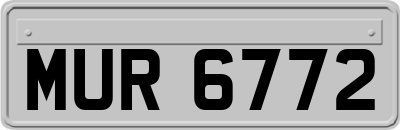 MUR 6772